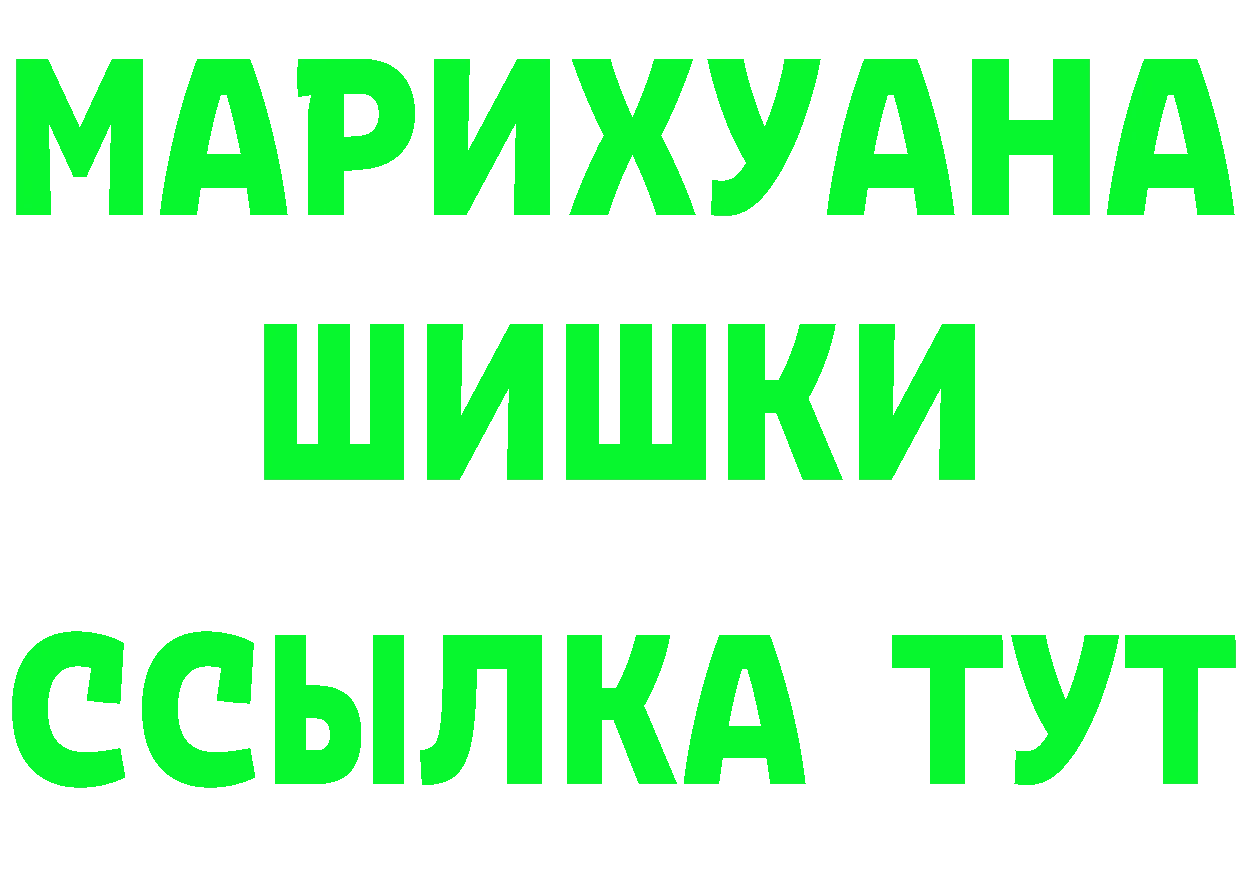 МАРИХУАНА
ШИШКИ
ССЫЛКА ТУТ